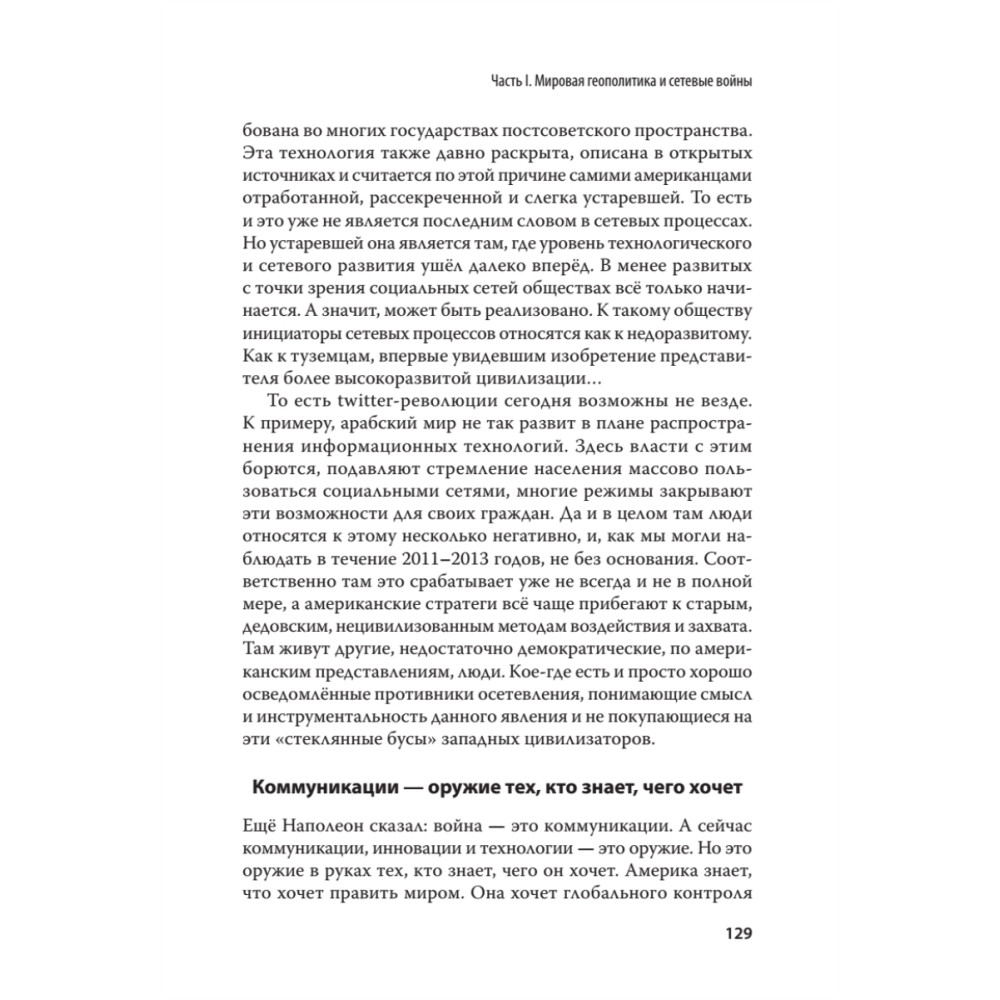 Часть I. Мировая геополитика и сетевые войны

бована во многих государствах постсоветского пространства. Эта технология также давно раскрыта, описана в открытых источниках и считается по этой причине самими американцами отработанной, рассекреченной и слегка устаревшей. То есть и это уже не является последним словом в сетевых процессах. Но устаревшей она является там, где уровень технологического и сетевого развития ушёл далеко вперёд. В менее развитых с точки зрения социальных сетей обществах всё только начинается. А значит, может быть реализовано. К такому обществу инициаторы сетевых процессов относятся как к недоразвитому. Как к туземцам, впервые увидевшим изобретение представителя более высокоразвитой цивилизации…

То есть twitter-революции сегодня возможны не везде. К примеру, арабский мир не так развит в плане распространения информационных технологий. Здесь власти с этим борются, подавляют стремление населения массово пользоваться социальными сетями, многие режимы закрывают эти возможности для своих граждан. Да и в целом там люди относятся к этому несколько негативно, и, как мы могли наблюдать в течение 2011–2013 годов, не без основания. Соответственно там это срабатывает уже не всегда и не в полной мере, а американские стратеги всё чаще прибегают к старым, дедовским, нецивилизованным методам воздействия и захвата. Там живут другие, недостаточно демократические, по американским представлениям, люди. Кое-где есть и просто хорошо осведомлённые противники осетевления, понимающие смысл и инструментальность данного явления и не покупающиеся на эти «стеклянные бусы» западных цивилизаторов.

Коммуникации — оружие тех, кто знает, чего хочет

Ещё Наполеон сказал: война — это коммуникации. А сейчас коммуникации, инновации и технологии — это оружие. Но это оружие в руках тех, кто знает, чего он хочет. Америка знает, что хочет править миром. Она хочет глобального контроля

129